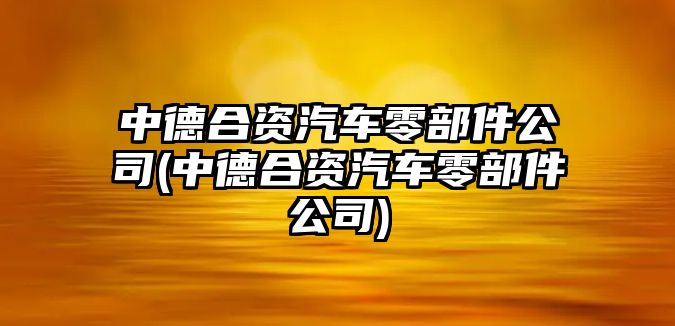 中德合资汽车零部件公司(中德合资汽车零部件公司)